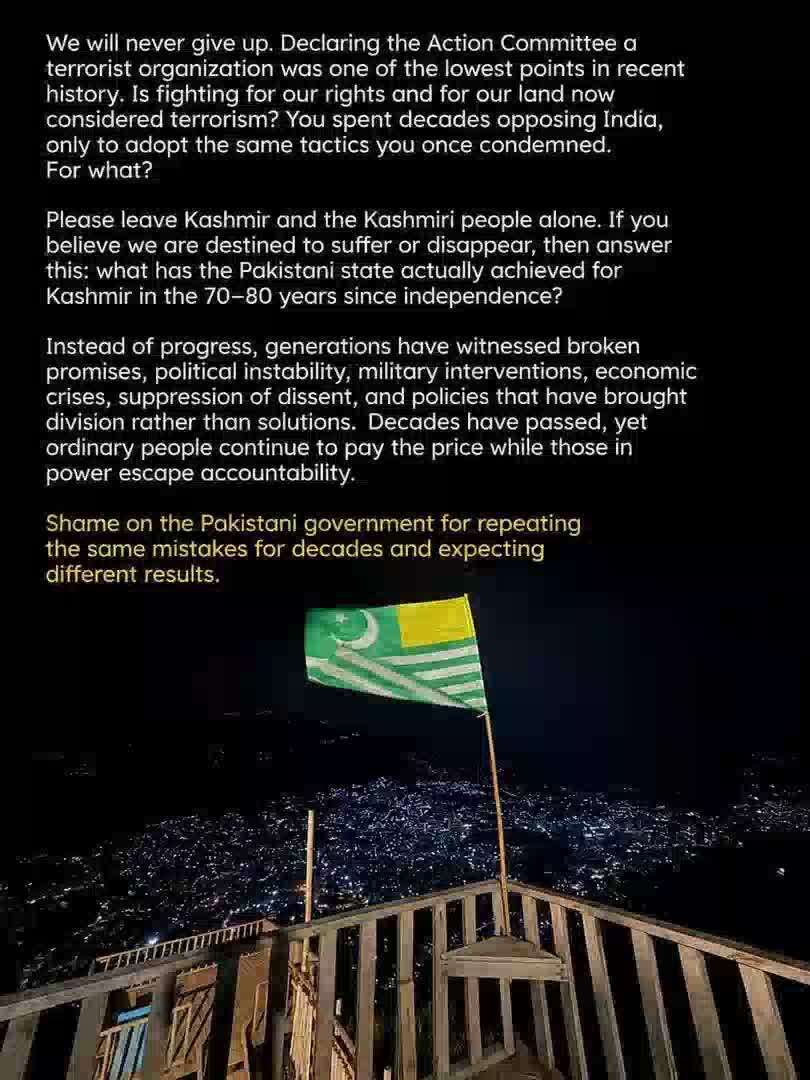 We will never give up. Declaring the Action Committee a terrorist organization was one of the lowest points in recent history. Is fighting for our rights and for our land now considered terrorism? You spent decades opposing India, only to adopt the same tactics you once condemned. For what?

Please leave Kashmir and the Kashmiri people alone. If you believe we are destined to suffer or disappear, then answer this: what has the Pakistani state actually achieved for Kashmir in the 70–80 years since independence?

Instead of progress, generations have witnessed broken promises, political instability, military interventions, economic crises, suppression of dissent, and policies that have brought division rather than solutions. Decades have passed, yet ordinary people continue to pay the price while those in power escape accountability.

Shame on the Pakistani government for repeating the same mistakes for decades and expecting different results.